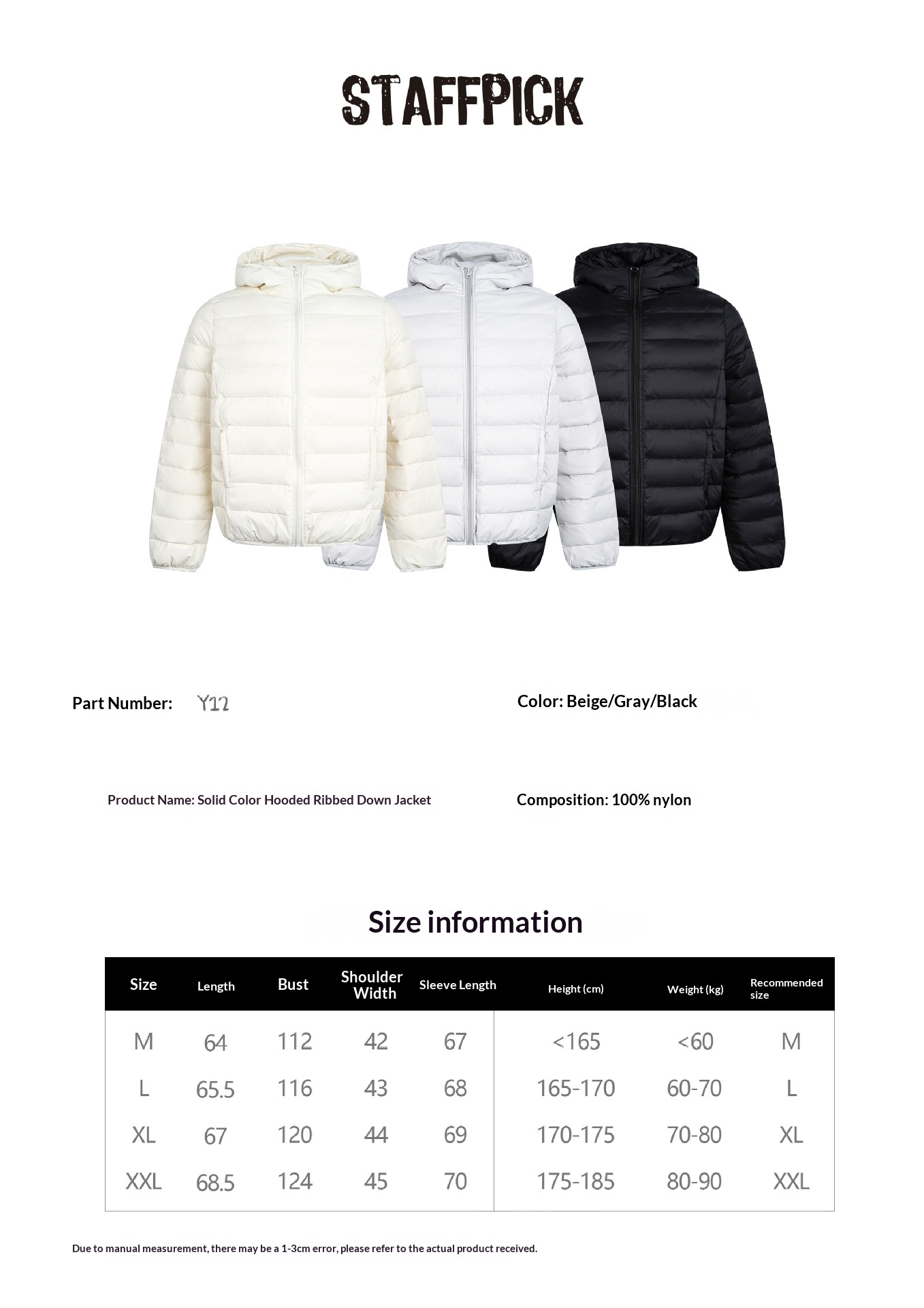 STAFFPICK

Part Number: Y12

Color: Beige/Gray/Black

Product Name: Solid Color Hooded Ribbed Down Jacket

Composition: 100% nylon

Size information

| Size | Length | Bust | Shoulder Width | Sleeve Length | Height (cm) | Weight (kg) | Recommended size |
|---|---|---|---|---|---|---|---|
| M | 64 | 112 | 42 | 67 | <165 | <60 | M |
| L | 65.5 | 116 | 43 | 68 | 165-170 | 60-70 | L |
| XL | 67 | 120 | 44 | 69 | 170-175 | 70-80 | XL |
| XXL | 68.5 | 124 | 45 | 70 | 175-185 | 80-90 | XXL |

Due to manual measurement, there may be a 1-3cm error, please refer to the actual product received.